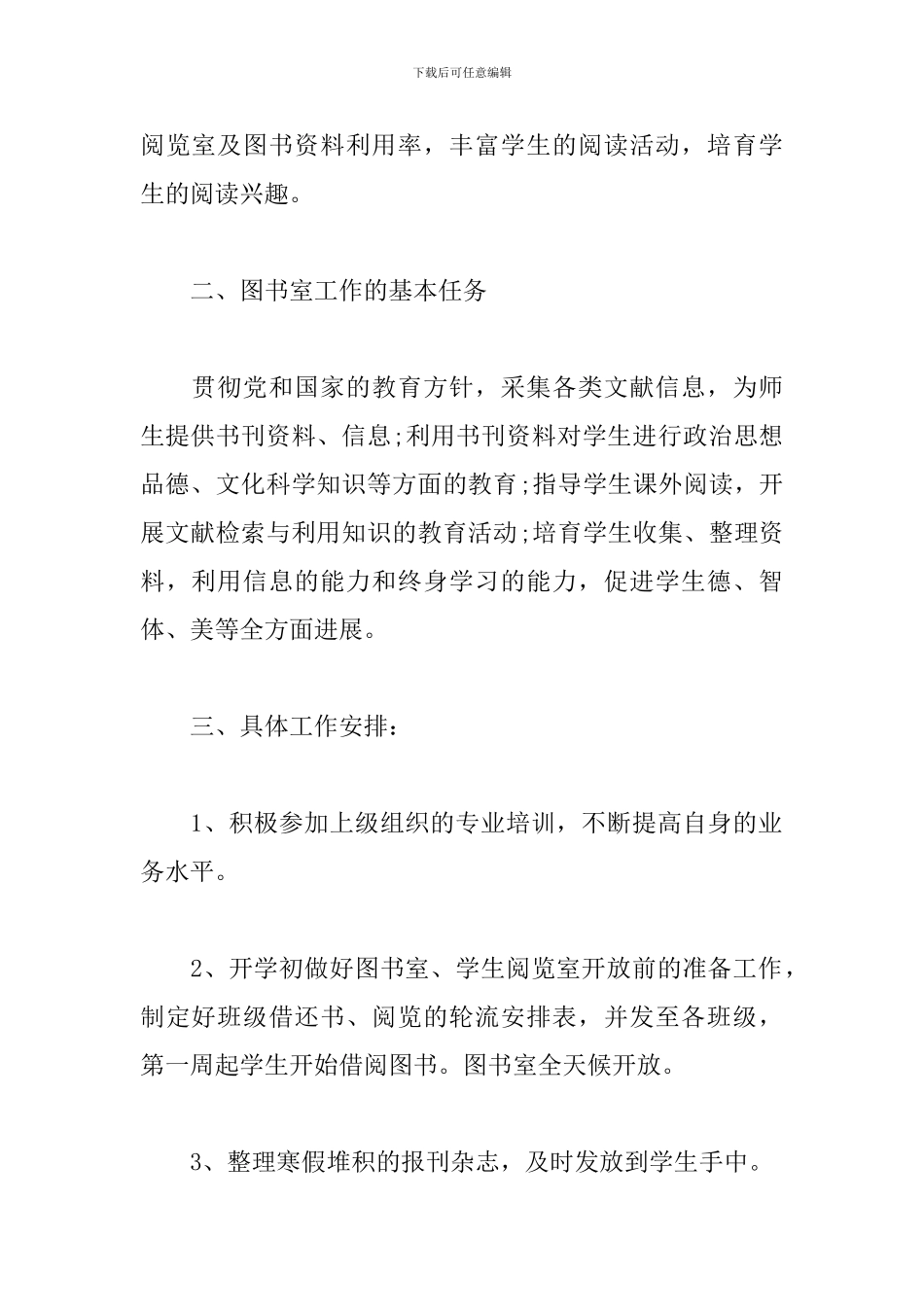 下载后可任意编辑

阅览室及图书资料利用率，丰富学生的阅读活动，培育学生的阅读兴趣。

二、图书室工作的基本任务

贯彻党和国家的教育方针，采集各类文献信息，为师生提供书刊资料、信息;利用书刊资料对学生进行政治思想品德、文化科学知识等方面的教育;指导学生课外阅读，开展文献检索与利用知识的教育活动;培育学生收集、整理资料，利用信息的能力和终身学习的能力，促进学生德、智体、美等全方面进展。

三、具体工作安排：

1、积极参加上级组织的专业培训，不断提高自身的业务水平。

2、开学初做好图书室、学生阅览室开放前的准备工作，制定好班级借还书、阅览的轮流安排表，并发至各班级，第一周起学生开始借阅图书。图书室全天候开放。

3、整理寒假堆积的报刊杂志，及时发放到学生手中。